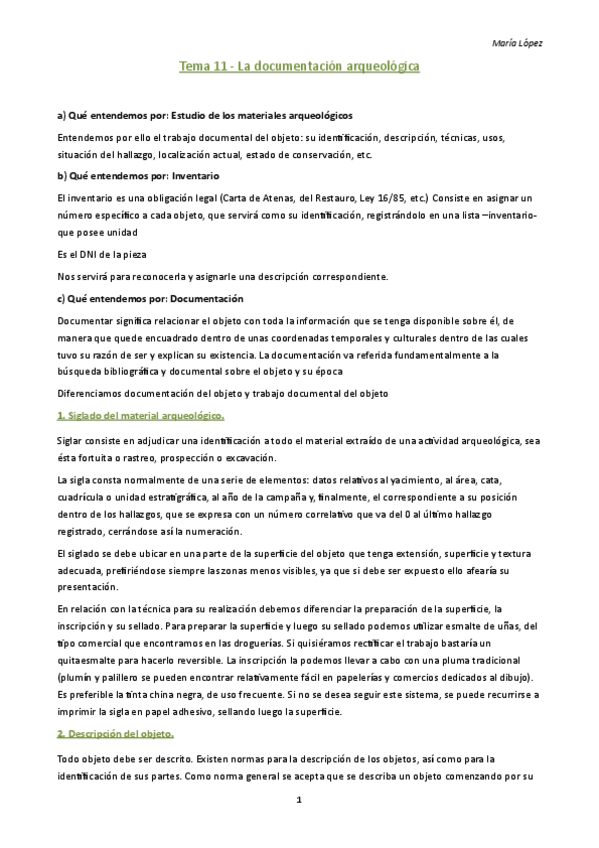 María López

Tema 11 - La documentación arqueológica

a) Qué entendemos por: Estudio de los materiales arqueológicos

Entendemos por ello el trabajo documental del objeto: su identificación, descripción, técnicas, usos, situación del hallazgo, localización actual, estado de conservación, etc.

b) Qué entendemos por: Inventario

El inventario es una obligación legal (Carta de Atenas, del Restauro, Ley 16/85, etc.) Consiste en asignar un número específico a cada objeto, que servirá como su identificación, registrándolo en una lista –inventario- que posee unidad

Es el DNI de la pieza

Nos servirá para reconocerla y asignarle una descripción correspondiente.

c) Qué entendemos por: Documentación

Documentar significa relacionar el objeto con toda la información que se tenga disponible sobre él, de manera que quede encuadrado dentro de unas coordenadas temporales y culturales dentro de las cuales tuvo su razón de ser y explican su existencia. La documentación va referida fundamentalmente a la búsqueda bibliográfica y documental sobre el objeto y su época

Diferenciamos documentación del objeto y trabajo documental del objeto

1. Siglado del material arqueológico.

Siglar consiste en adjudicar una identificación a todo el material extraído de una actividad arqueológica, sea ésta fortuita o rastreo, prospección o excavación.

La sigla consta normalmente de una serie de elementos: datos relativos al yacimiento, al área, cata, cuadrícula o unidad estratigráfica, al año de la campaña y, finalmente, el correspondiente a su posición dentro de los hallazgos, que se expresa con un número correlativo que va del 0 al último hallazgo registrado, cerrándose así la numeración.

El siglado se debe ubicar en una parte de la superficie del objeto que tenga extensión, superficie y textura adecuada, prefiriéndose siempre las zonas menos visibles, ya que si debe ser expuesto ello afearía su presentación.

En relación con la técnica para su realización debemos diferenciar la preparación de la superficie, la inscripción y su sellado. Para preparar la superficie y luego su sellado podemos utilizar esmalte de uñas, del tipo comercial que encontramos en las droguerías. Si quisiéramos rectificar el trabajo bastaría un quitaesmalte para hacerlo reversible. La inscripción la podemos llevar a cabo con una pluma tradicional (plumín y palillero se pueden encontrar relativamente fácil en papelerías y comercios dedicados al dibujo). Es preferible la tinta china negra, de uso frecuente. Si no se desea seguir este sistema, se puede recurrirse a imprimir la sigla en papel adhesivo, sellando luego la superficie.

2. Descripción del objeto.

Todo objeto debe ser descrito. Existen normas para la descripción de los objetos, así como para la identificación de sus partes. Como norma general se acepta que se describa un objeto comenzando por su

1